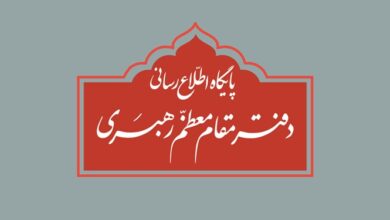 پایگاه اطّلاع رسانی
دفتر مقام معظّم رهبری